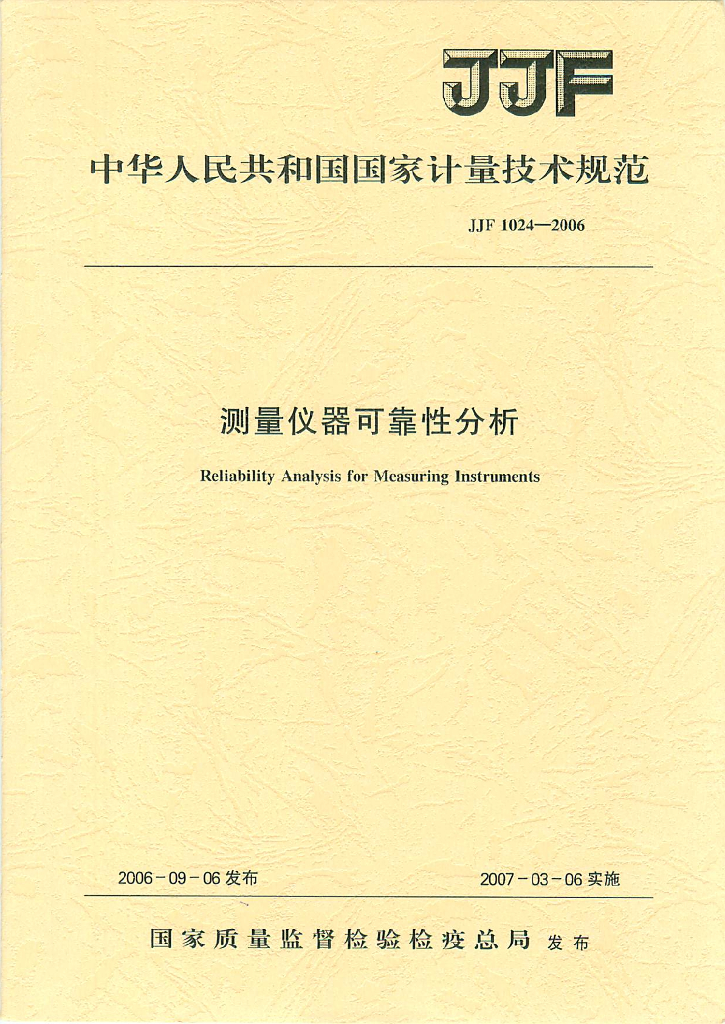 JJF

中华人民共和国国家计量技术规范

JJF 1024—2006

测量仪器可靠性分析

Reliability Analysis for Measuring Instruments

2006-09-06 发布

2007-03-06 实施

国家质量监督检验检疫总局 发布